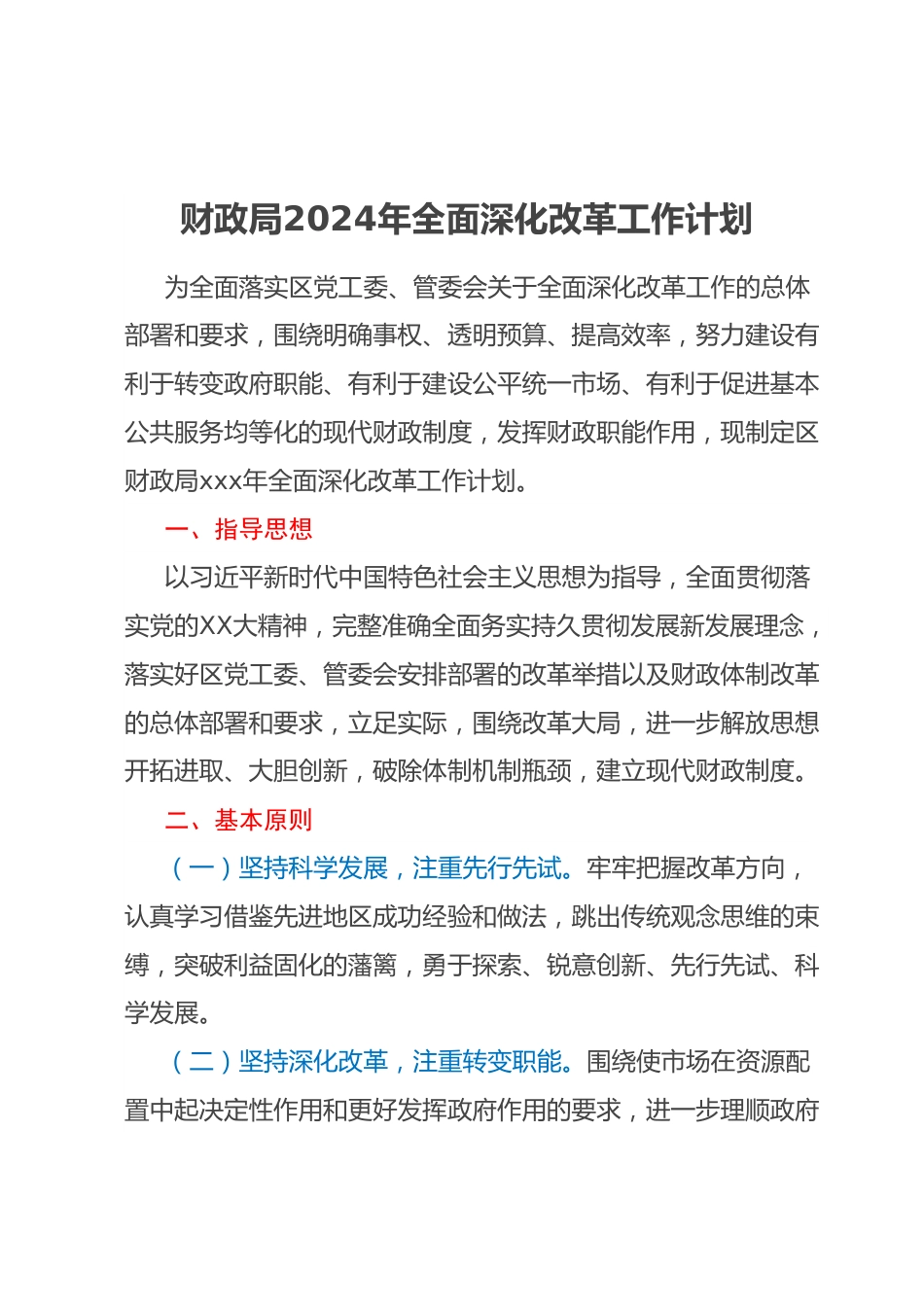 财政局2024年全面深化改革工作计划

为全面落实区党工委、管委会关于全面深化改革工作的总体部署和要求，围绕明确事权、透明预算、提高效率，努力建设有利于转变政府职能、有利于建设公平统一市场、有利于促进基本公共服务均等化的现代财政制度，发挥财政职能作用，现制定区财政局xxx年全面深化改革工作计划。

一、指导思想

以习近平新时代中国特色社会主义思想为指导，全面贯彻落实党的XX大精神，完整准确全面务实持久贯彻发展新发展理念，落实好区党工委、管委会安排部署的改革举措以及财政体制改革的总体部署和要求，立足实际，围绕改革大局，进一步解放思想开拓进取、大胆创新，破除体制机制瓶颈，建立现代财政制度。

二、基本原则

（一）坚持科学发展，注重先行先试。牢牢把握改革方向，认真学习借鉴先进地区成功经验和做法，跳出传统观念思维的束缚，突破利益固化的藩篱，勇于探索、锐意创新、先行先试、科学发展。

（二）坚持深化改革，注重转变职能。围绕使市场在资源配置中起决定性作用和更好发挥政府作用的要求，进一步理顺政府